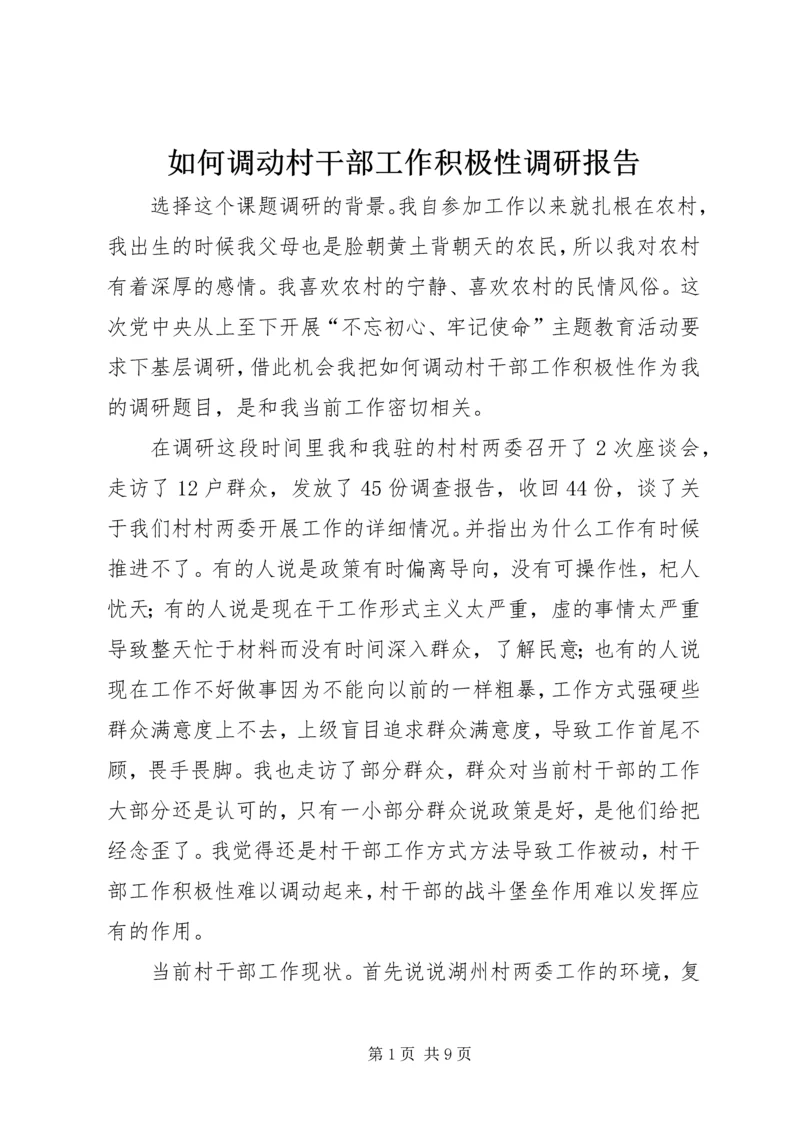 如何调动村干部工作积极性调研报告

选择这个课题调研的背景。我自参加工作以来就扎根在农村，我出生的时候我父母也是脸朝黄土背朝天的农民，所以我对农村有着深厚的感情。我喜欢农村的宁静、喜欢农村的民情风俗。这次党中央从上至下开展“不忘初心、牢记使命”主题教育活动要求下基层调研，借此机会我把如何调动村干部工作积极性作为我的调研题目，是和我当前工作密切相关。

在调研这段时间里我和我驻的村村两委召开了2次座谈会，走访了12户群众，发放了45份调查报告，收回44份，谈了关于我们村村两委开展工作的详细情况。并指出为什么工作有时候推进不了。有的人说是政策有时偏离导向，没有可操作性，杞人忧天；有的人说是现在干工作形式主义太严重，虚的事情太严重导致整天忙于材料而没有时间深入群众，了解民意；也有的人说现在工作不好做事因为不能向以前的一样粗暴，工作方式强硬些群众满意度上不去，上级盲目追求群众满意度，导致工作首尾不顾，畏手畏脚。我也走访了部分群众，群众对当前村干部的工作大部分还是认可的，只有一小部分群众说政策是好，是他们给把经念歪了。我觉得还是村干部工作方式方法导致工作被动，村干部工作积极性难以调动起来，村干部的战斗堡垒作用难以发挥应有的作用。

当前村干部工作现状。首先说说湖州村两委工作的环境，复

第1页 共9页